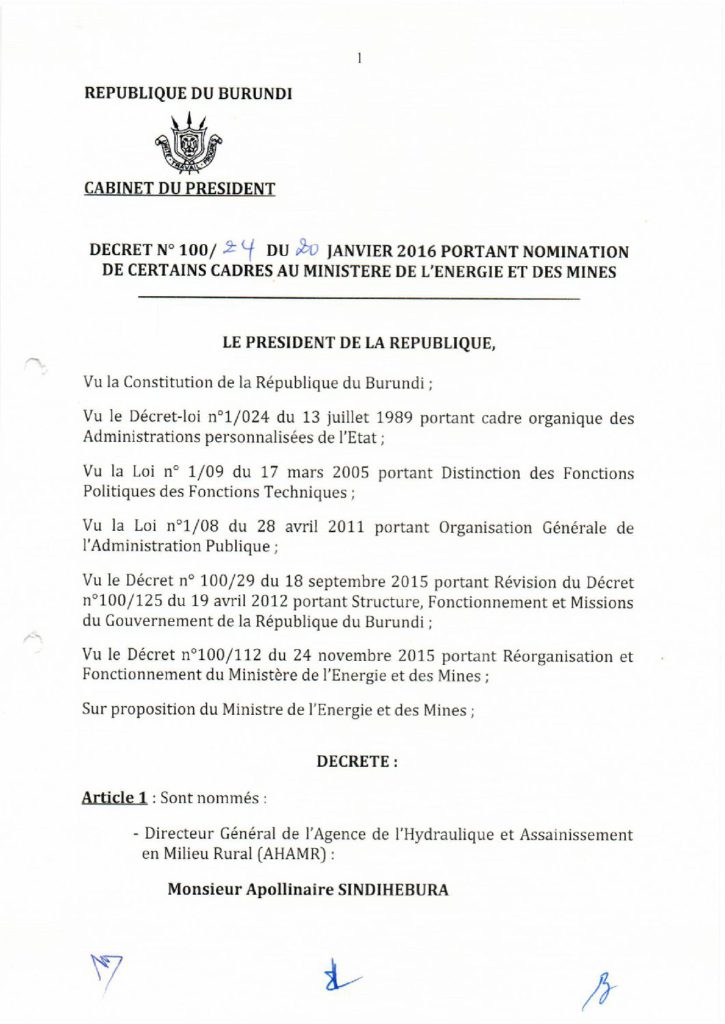 1

REPUBLIQUE DU BURUNDI

CABINET DU PRESIDENT

DECRET N° 100/ 24 DU 20 JANVIER 2016 PORTANT NOMINATION DE CERTAINS CADRES AU MINISTERE DE L'ENERGIE ET DES MINES

LE PRESIDENT DE LA REPUBLIQUE,

Vu la Constitution de la République du Burundi ;

Vu le Décret-loi n°1/024 du 13 juillet 1989 portant cadre organique des Administrations personnalisées de l'Etat ;

Vu la Loi n° 1/09 du 17 mars 2005 portant Distinction des Fonctions Politiques des Fonctions Techniques ;

Vu la Loi n°1/08 du 28 avril 2011 portant Organisation Générale de l'Administration Publique ;

Vu le Décret n° 100/29 du 18 septembre 2015 portant Révision du Décret n°100/125 du 19 avril 2012 portant Structure, Fonctionnement et Missions du Gouvernement de la République du Burundi ;

Vu le Décret n°100/112 du 24 novembre 2015 portant Réorganisation et Fonctionnement du Ministère de l'Energie et des Mines ;

Sur proposition du Ministre de l'Energie et des Mines ;

DECRETE :

Article 1 : Sont nommés :

- Directeur Général de l'Agence de l'Hydraulique et Assainissement en Milieu Rural (AHAMR) :

Monsieur Apollinaire SINDIHEBURA